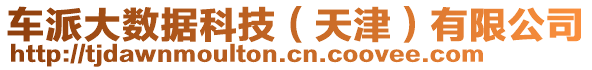 车派大数据科技（天津）有限公司
http://tjdawnmoulton.cn.coovee.com